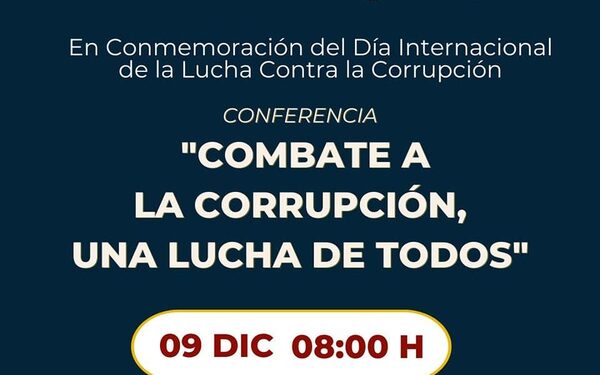 En Conmemoración del Día Internacional de la Lucha Contra la Corrupción

CONFERENCIA

"COMBATE A LA CORRUPCIÓN, UNA LUCHA DE TODOS"

09 DIC 08:00 H